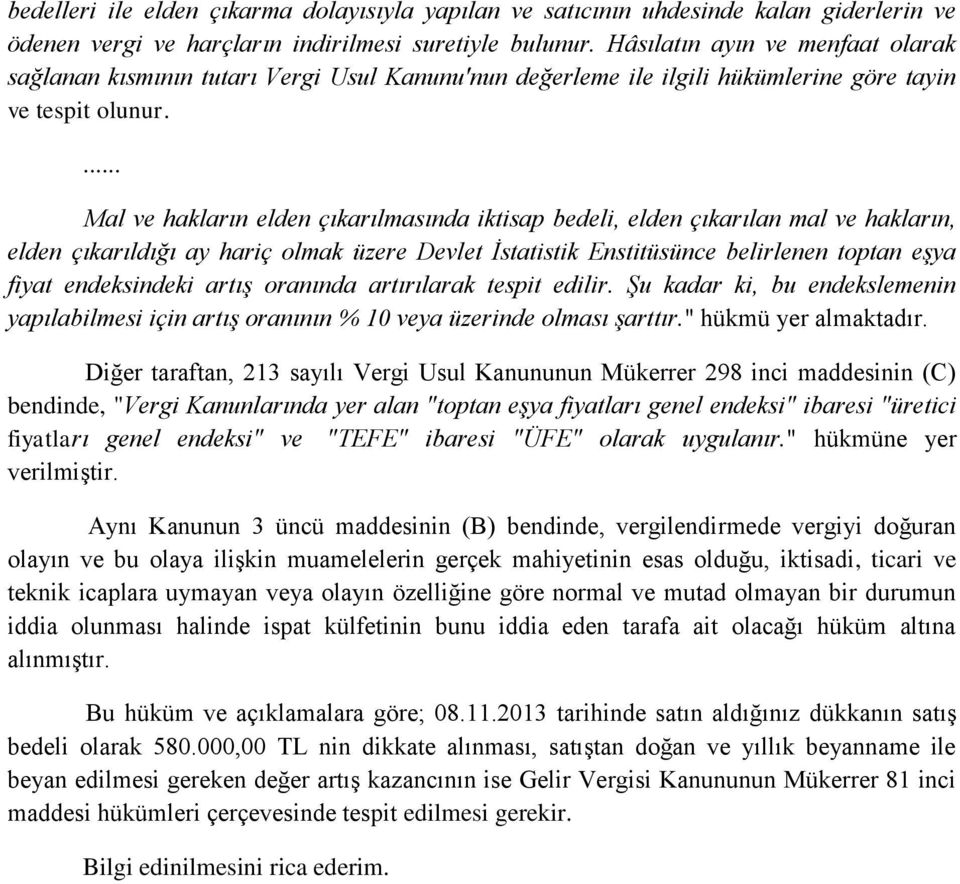 bedelleri ile elden çıkarma dolayısıyla yapılan ve satıcının uhdesinde kalan giderlerin ve ödenen vergi ve harçların indirilmesi suretiyle bulunur. Hâsılatın ayın ve menfaat olarak sağlanan kısmının tutarı Vergi Usul Kanunu'nun değerleme ile ilgili hükümlerine göre tayin ve tespit olunur.

......

Mal ve hakların elden çıkarılmasında iktisap bedeli, elden çıkarılan mal ve hakların, elden çıkarıldığı ay hariç olmak üzere Devlet İstatistik Enstitüsünce belirlenen toptan eşya fiyat endeksindeki artış oranında artırılarak tespit edilir. Şu kadar ki, bu endekslemenin yapılabilmesi için artış oranının % 10 veya üzerinde olması şarttır." hükmü yer almaktadır.

Diğer taraftan, 213 sayılı Vergi Usul Kanununun Mükerrer 298 inci maddesinin (C) bendinde, "Vergi Kanunlarında yer alan "toptan eşya fiyatları genel endeksi" ibaresi "üretici fiyatları genel endeksi" ve "TEFE" ibaresi "ÜFE" olarak uygulanır." hükmüne yer verilmiştir.

Aynı Kanunun 3 üncü maddesinin (B) bendinde, vergilendirmede vergiyi doğuran olayın ve bu olaya ilişkin muamelelerin gerçek mahiyetinin esas olduğu, iktisadi, ticari ve teknik icaplara uymayan veya olayın özelliğine göre normal ve mutad olmayan bir durumun iddia olunması halinde ispat külfetinin bunu iddia eden tarafa ait olacağı hüküm altına alınmıştır.

Bu hüküm ve açıklamalara göre; 08.11.2013 tarihinde satın aldığınız dükkanın satış bedeli olarak 580.000,00 TL nin dikkate alınması, satıştan doğan ve yıllık beyanname ile beyan edilmesi gereken değer artış kazancının ise Gelir Vergisi Kanununun Mükerrer 81 inci maddesi hükümleri çerçevesinde tespit edilmesi gerekir.

Bilgi edinilmesini rica ederim.